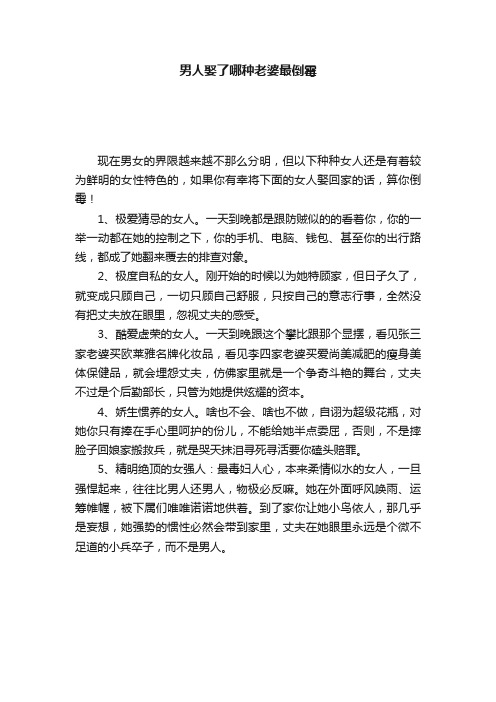 男人娶了哪种老婆最倒霉

现在男女的界限越来越不那么分明，但以下种种女人还是有着较为鲜明的女性特色的，如果你有幸将下面的女人娶回家的话，算你倒霉！

1、极爱猜忌的女人。一天到晚都是跟防贼似的的看着你，你的一举一动都在她的控制之下，你的手机、电脑、钱包、甚至你的出行路线，都成了她翻来覆去的排查对象。

2、极度自私的女人。刚开始的时候以为她特顾家，但日子久了，就变成只顾自己，一切只顾自己舒服，只按自己的意志行事，全然没有把丈夫放在眼里，忽视丈夫的感受。

3、酷爱虚荣的女人。一天到晚跟这个攀比跟那个显摆，看见张三家老婆买欧莱雅名牌化妆品，看见李四家老婆买爱尚美减肥的瘦身美体保健品，就会埋怨丈夫，仿佛家里就是一个争奇斗艳的舞台，丈夫不过是个后勤部长，只管为她提供炫耀的资本。

4、娇生惯养的女人。啥也不会、啥也不做，自诩为超级花瓶，对她你只有捧在手心里呵护的份儿，不能给她半点委屈，否则，不是摔脸子回娘家搬救兵，就是哭天抹泪寻死寻活要你磕头赔罪。

5、精明绝顶的女强人：最毒妇人心，本来柔情似水的女人，一旦强悍起来，往往比男人还男人，物极必反嘛。她在外面呼风唤雨、运筹帷幄，被下属们唯唯诺诺地供着。到了家你让她小鸟依人，那几乎是妄想，她强势的惯性必然会带到家里，丈夫在她眼里永远是个微不足道的小兵卒子，而不是男人。